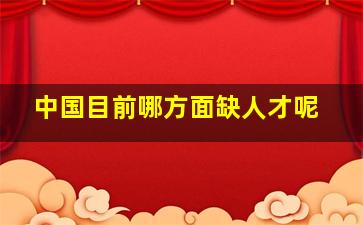 中国目前哪方面缺人才呢